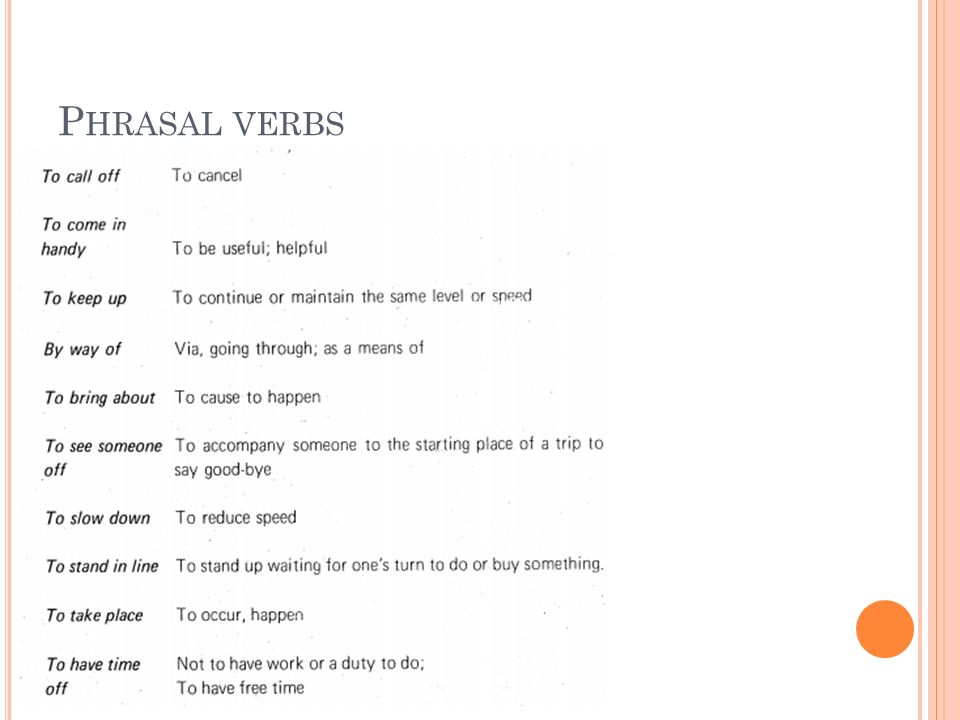 PHRASAL VERBS

| | |
|---|---|
| To call off | To cancel |
| To come in handy | To be useful; helpful |
| To keep up | To continue or maintain the same level or speed |
| By way of | Via, going through; as a means of |
| To bring about | To cause to happen |
| To see someone off | To accompany someone to the starting place of a trip to say good-bye |
| To slow down | To reduce speed |
| To stand in line | To stand up waiting for one's turn to do or buy something. |
| To take place | To occur, happen |
| To have time off | Not to have work or a duty to do; To have free time |